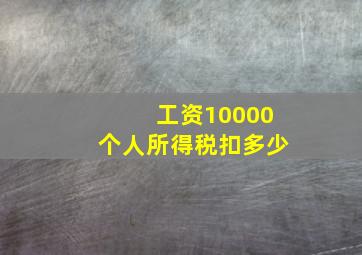 工资10000
个人所得税扣多少